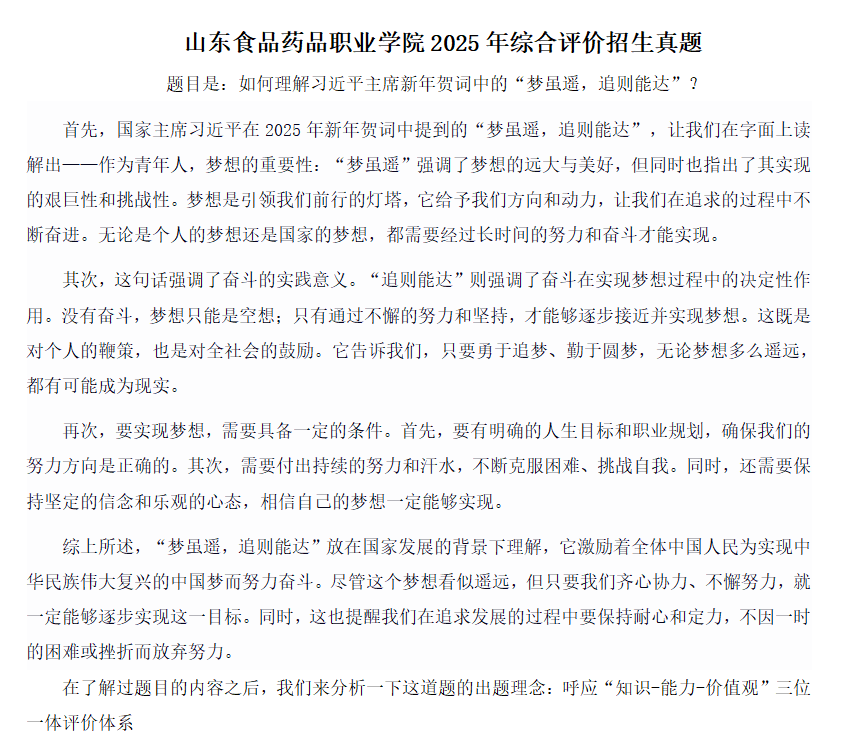 山东食品药品职业学院 2025 年综合评价招生真题

题目是：如何理解习近平主席新年贺词中的“梦虽遥，追则能达”？

首先，国家主席习近平在 2025 年新年贺词中提到的“梦虽遥，追则能达”，让我们在字面上读解出——作为青年人，梦想的重要性：“梦虽遥”强调了梦想的远大与美好，但同时也指出了其实现的艰巨性和挑战性。梦想是引领我们前行的灯塔，它给予我们方向和动力，让我们在追求的过程中不断奋进。无论是个人的梦想还是国家的梦想，都需要经过长时间的努力和奋斗才能实现。

其次，这句话强调了奋斗的实践意义。“追则能达”则强调了奋斗在实现梦想过程中的决定性作用。没有奋斗，梦想只能是空想；只有通过不懈的努力和坚持，才能够逐步接近并实现梦想。这既是对个人的鞭策，也是对全社会的鼓励。它告诉我们，只要勇于追梦、勤于圆梦，无论梦想多么遥远，都有可能成为现实。

再次，要实现梦想，需要具备一定的条件。首先，要有明确的人生目标和职业规划，确保我们的努力方向是正确的。其次，需要付出持续的努力和汗水，不断克服困难、挑战自我。同时，还需要保持坚定的信念和乐观的心态，相信自己的梦想一定能够实现。

综上所述，“梦虽遥，追则能达”放在国家发展的背景下理解，它激励着全体中国人民为实现中华民族伟大复兴的中国梦而努力奋斗。尽管这个梦想看似遥远，但只要我们齐心协力、不懈努力，就一定能够逐步实现这一目标。同时，这也提醒我们在追求发展的过程中要保持耐心和定力，不因一时的困难或挫折而放弃努力。

在了解过题目的内容之后，我们来分析一下这道题的出题理念：呼应“知识-能力-价值观”三位一体评价体系